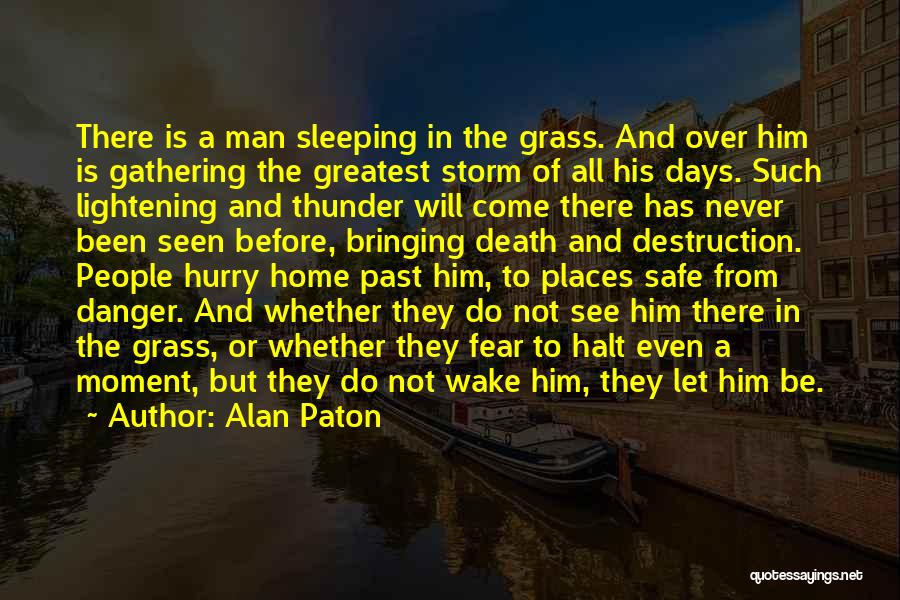 There is a man sleeping in the grass. And over him is gathering the greatest storm of all his days. Such lightening and thunder will come there has never been seen before, bringing death and destruction. People hurry home past him, to places safe from danger. And whether they do not see him there in the grass, or whether they fear to halt even a moment, but they do not wake him, they let him be.
~ Author: Alan Paton

quotessayings.net